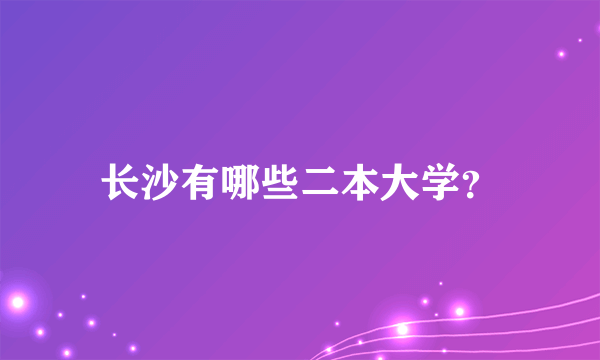 长沙有哪些二本大学?